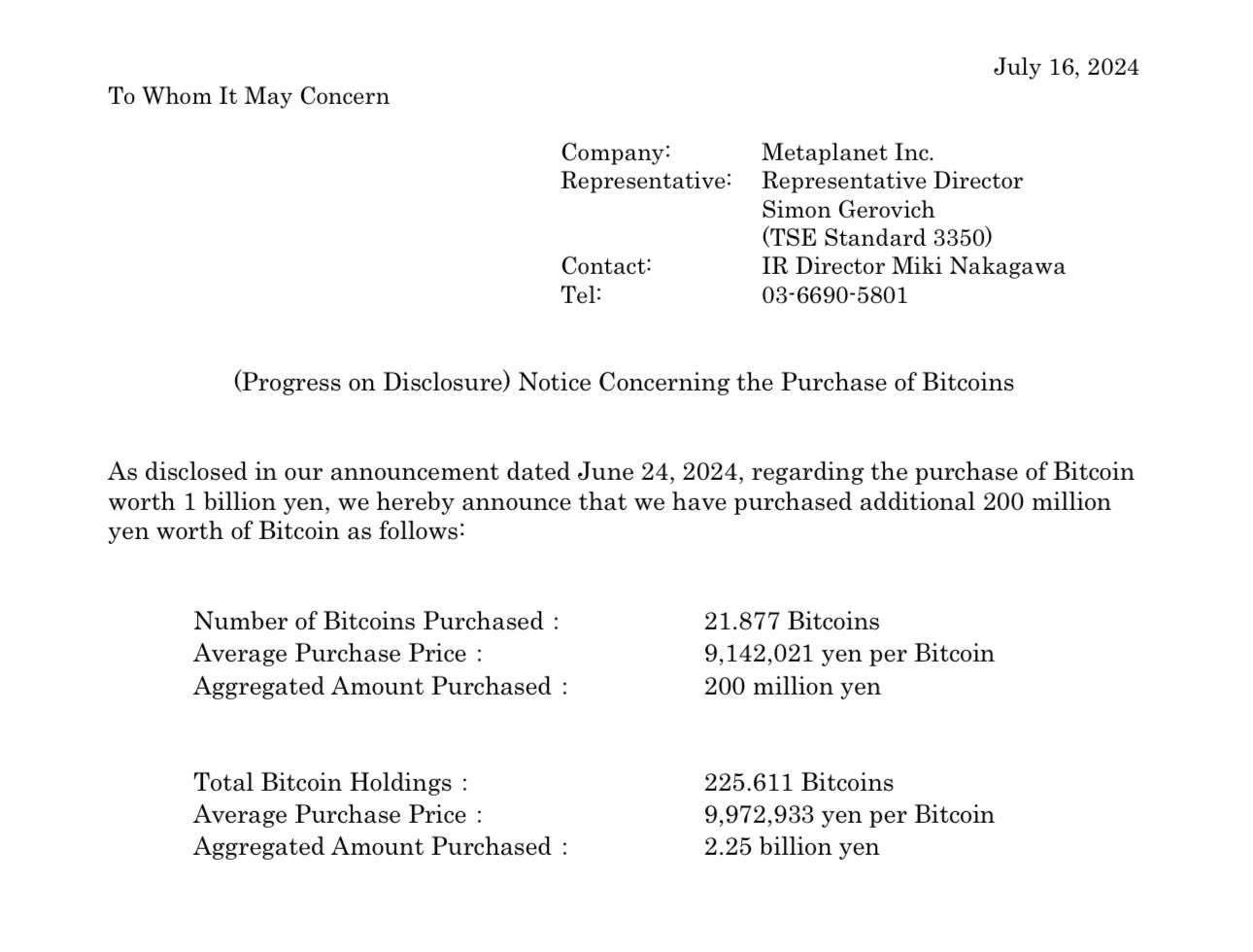 July 16, 2024

To Whom It May Concern

Company: Metaplanet Inc.
Representative: Representative Director Simon Gerovich (TSE Standard 3350)
Contact: IR Director Miki Nakagawa
Tel: 03-6690-5801

(Progress on Disclosure) Notice Concerning the Purchase of Bitcoins

As disclosed in our announcement dated June 24, 2024, regarding the purchase of Bitcoin worth 1 billion yen, we hereby announce that we have purchased additional 200 million yen worth of Bitcoin as follows:

Number of Bitcoins Purchased : 21.877 Bitcoins
Average Purchase Price : 9,142,021 yen per Bitcoin
Aggregated Amount Purchased : 200 million yen

Total Bitcoin Holdings : 225.611 Bitcoins
Average Purchase Price : 9,972,933 yen per Bitcoin
Aggregated Amount Purchased : 2.25 billion yen